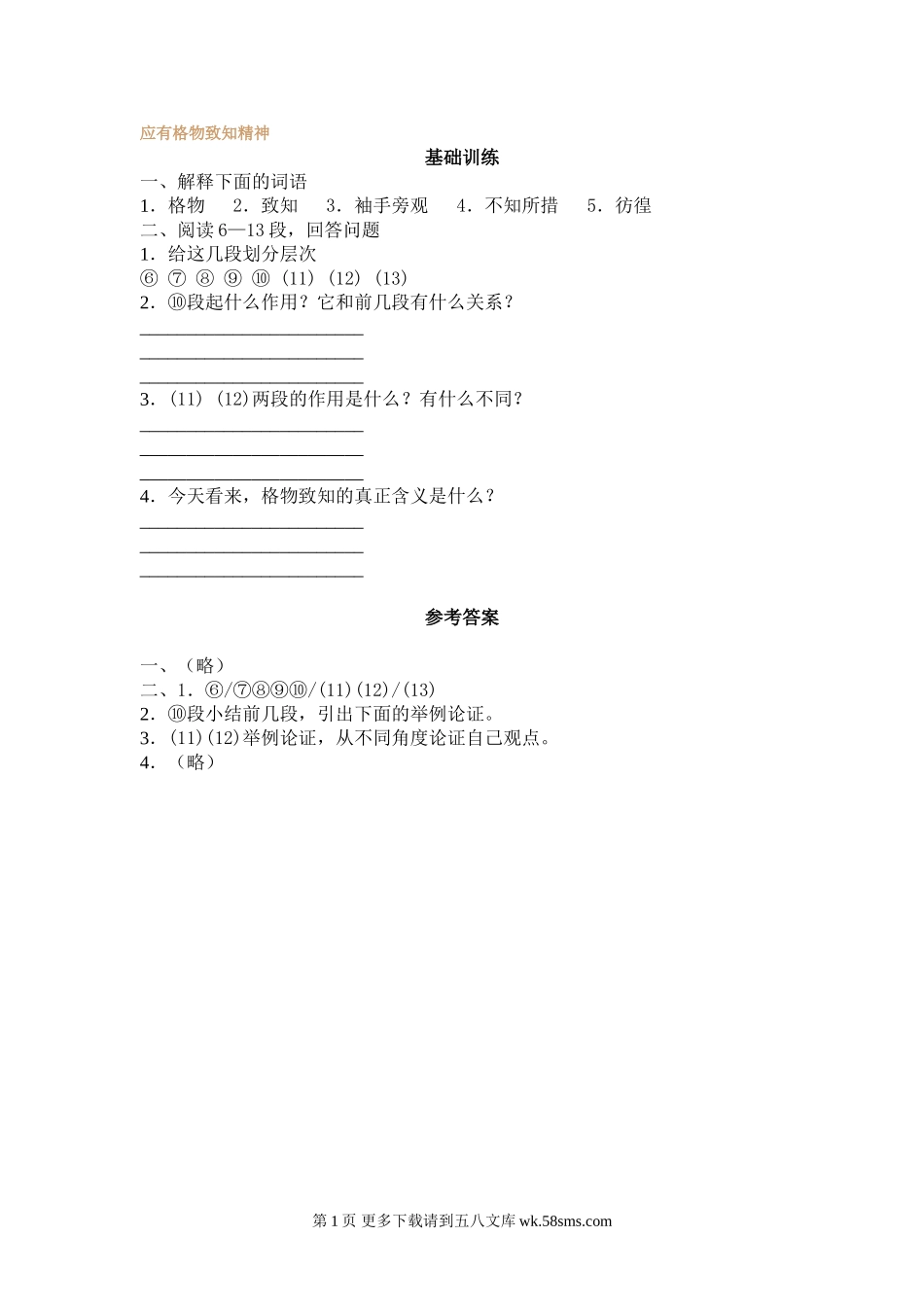 应有格物致知精神

基础训练

一、解释下面的词语

1．格物　2．致知　3．袖手旁观　4．不知所措　5．彷徨

二、阅读 6—13 段，回答问题

1．给这几段划分层次

⑥ ⑦ ⑧ ⑨ ⑩ (11) (12) (13)

2．⑩段起什么作用？它和前几段有什么关系？

________________________

________________________

________________________

3．(11) (12)两段的作用是什么？有什么不同？

________________________

________________________

________________________

4．今天看来，格物致知的真正含义是什么？

________________________

________________________

________________________

参考答案

一、（略）

二、1．⑥/⑦⑧⑨⑩/(11)(12)/(13)

2．⑩段小结前几段，引出下面的举例论证。

3．(11)(12)举例论证，从不同角度论证自己观点。

4．（略）

第 1 页 更多下载请到五八文库 wk.58sms.com